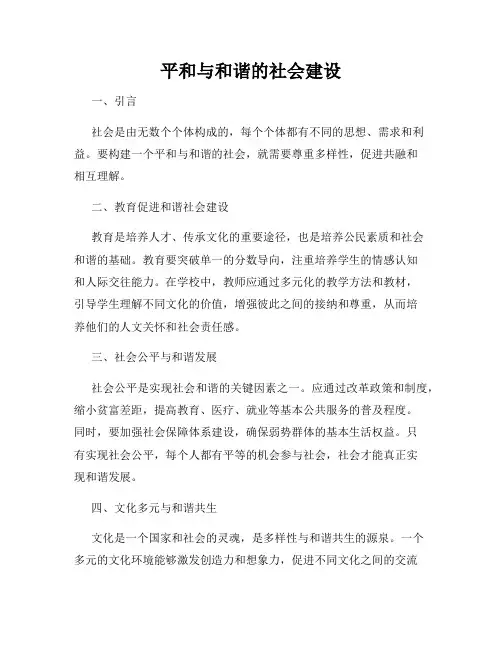 平和与和谐的社会建设

一、引言

社会是由无数个个体构成的，每个个体都有不同的思想、需求和利益。要构建一个平和与和谐的社会，就需要尊重多样性，促进共融和相互理解。

二、教育促进和谐社会建设

教育是培养人才、传承文化的重要途径，也是培养公民素质和社会和谐的基础。教育要突破单一的分数导向，注重培养学生的情感认知和人际交往能力。在学校中，教师应通过多元化的教学方法和教材，引导学生理解不同文化的价值，增强彼此之间的接纳和尊重，从而培养他们的人文关怀和社会责任感。

三、社会公平与和谐发展

社会公平是实现社会和谐的关键因素之一。应通过改革政策和制度，缩小贫富差距，提高教育、医疗、就业等基本公共服务的普及程度。同时，要加强社会保障体系建设，确保弱势群体的基本生活权益。只有实现社会公平，每个人都有平等的机会参与社会，社会才能真正实现和谐发展。

四、文化多元与和谐共生

文化是一个国家和社会的灵魂，是多样性与和谐共生的源泉。一个多元的文化环境能够激发创造力和想象力，促进不同文化之间的交流